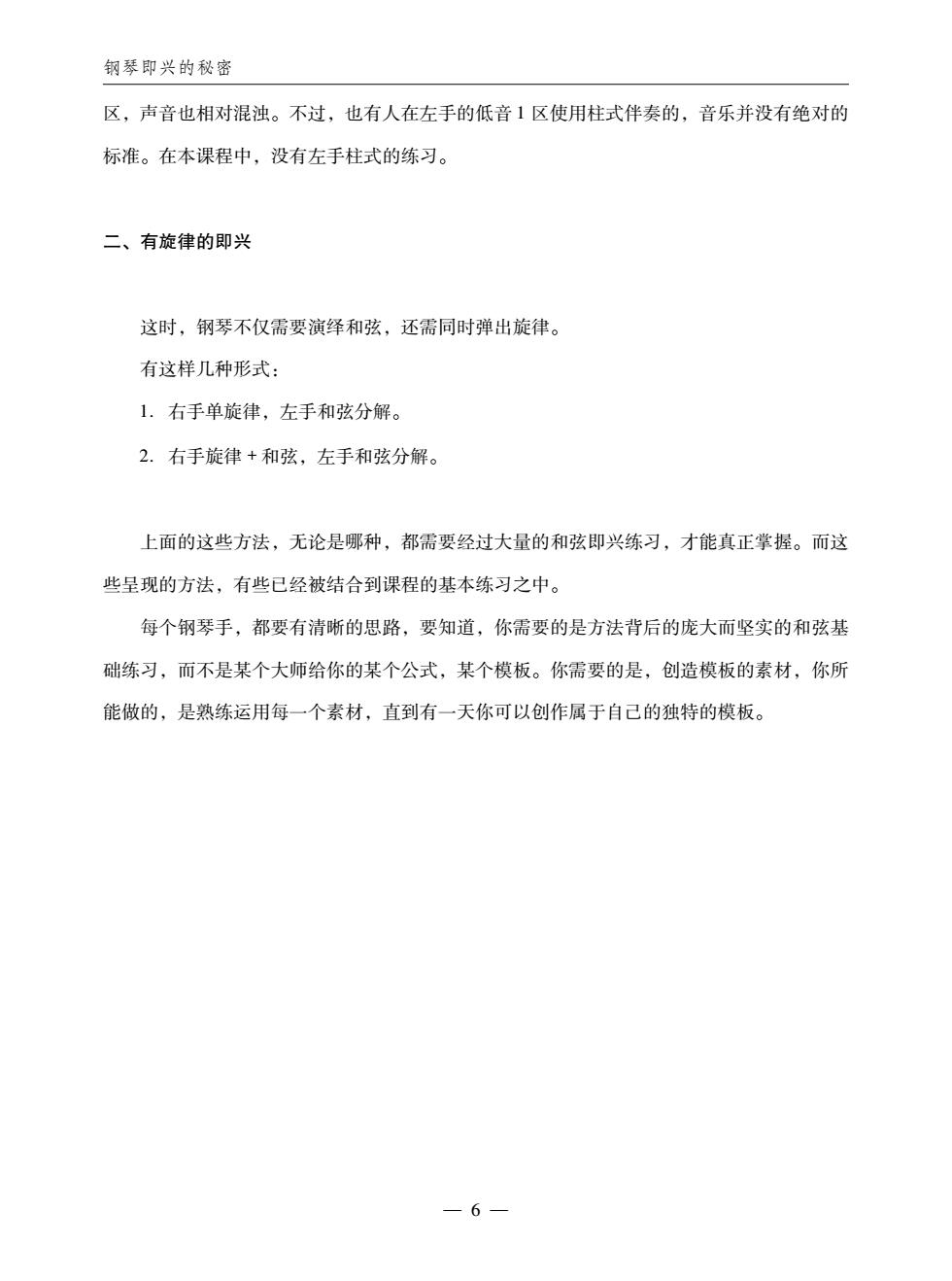 钢琴即兴的秘密

区，声音也相对混浊。不过，也有人在左手的低音 1 区使用柱式伴奏的，音乐并没有绝对的标准。在本课程中，没有左手柱式的练习。

二、有旋律的即兴

这时，钢琴不仅需要演绎和弦，还需同时弹出旋律。

有这样几种形式：

1. 右手单旋律，左手和弦分解。

2. 右手旋律 + 和弦，左手和弦分解。

上面的这些方法，无论是哪种，都需要经过大量的和弦即兴练习，才能真正掌握。而这些呈现的方法，有些已经被结合到课程的基本练习之中。

每个钢琴手，都要有清晰的思路，要知道，你需要的是方法背后的庞大而坚实的和弦基础练习，而不是某个大师给你的某个公式，某个模板。你需要的是，创造模板的素材，你所能做的，是熟练运用每一个素材，直到有一天你可以创作属于自己的独特的模板。

— 6 —